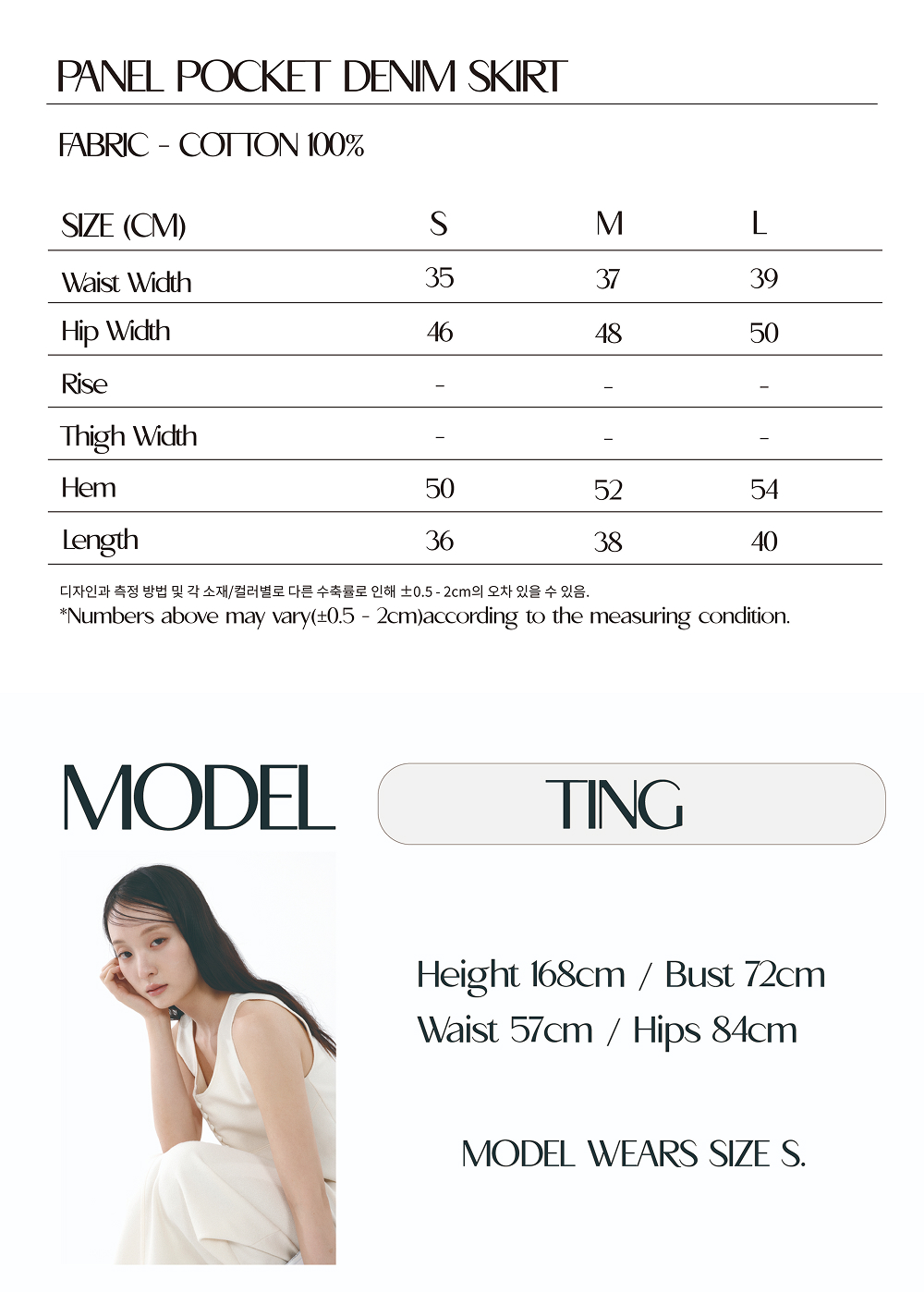 PANEL POCKET DENIM SKIRT

FABRIC - COTTON 100%

| SIZE (CM) | S | M | L |
|---|---|---|---|
| Waist Width | 35 | 37 | 39 |
| Hip Width | 46 | 48 | 50 |
| Rise | - | - | - |
| Thigh Width | - | - | - |
| Hem | 50 | 52 | 54 |
| Length | 36 | 38 | 40 |

디자인과 측정 방법 및 각 소재/컬러별로 다른 수축률로 인해 ±0.5 - 2cm의 오차 있을 수 있음.
*Numbers above may vary(±0.5 - 2cm)according to the measuring condition.

MODEL

TING

Height 168cm / Bust 72cm
Waist 57cm / Hips 84cm

MODEL WEARS SIZE S.